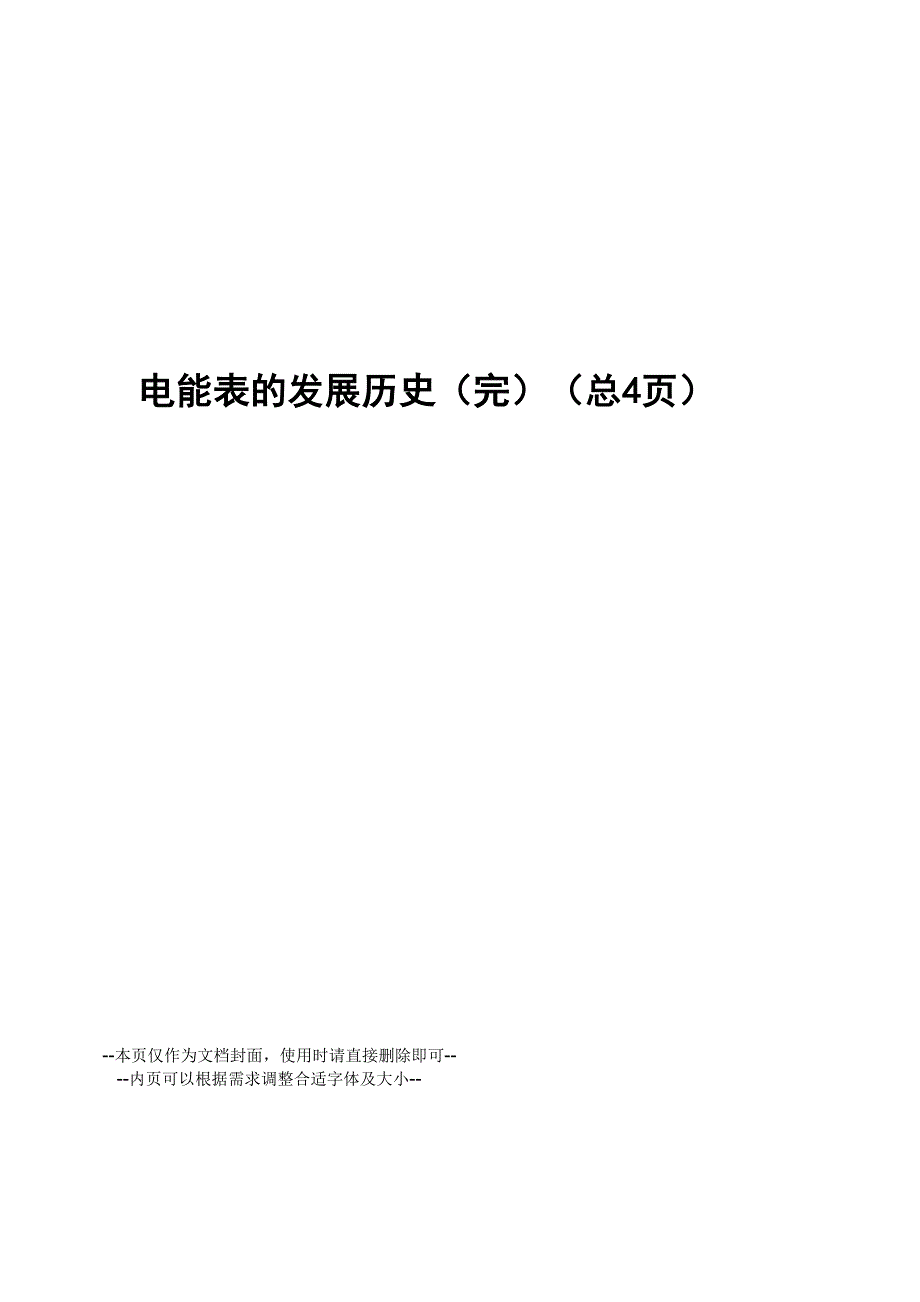 电能表的发展历史（完）（总4页）

--本页仅作为文档封面，使用时请直接删除即可--
--内页可以根据需求调整合适字体及大小--